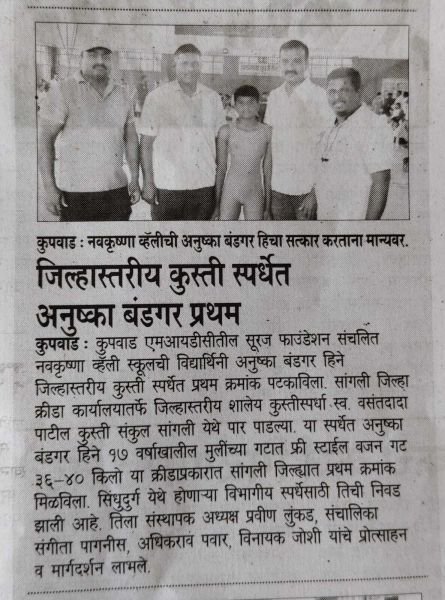 कुपवाड : नवकृष्णा व्हॅलीची अनुष्का बंडगर हिचा सत्कार करताना मान्यवर.

जिल्हास्तरीय कुस्ती स्पर्धेत अनुष्का बंडगर प्रथम

कुपवाड : कुपवाड एमआयडीसीतील सूरज फाउंडेशन संचलित नवकृष्णा व्हॅली स्कूलची विद्यार्थिनी अनुष्का बंडगर हिने जिल्हास्तरीय कुस्ती स्पर्धेत प्रथम क्रमांक पटकाविला. सांगली जिल्हा क्रीडा कार्यालयातर्फे जिल्हास्तरीय शालेय कुस्तीस्पर्धा स्व. वसंतदादा पाटील कुस्ती संकुल सांगली येथे पार पाडल्या. या स्पर्धेत अनुष्का बंडगर हिने १७ वर्षाखालील मुलींच्या गटात फ्री स्टाईल वजन गट ३६-४० किलो या क्रीडाप्रकारात सांगली जिल्ह्यात प्रथम क्रमांक मिळविला. सिंधुदुर्ग येथे होणाऱ्या विभागीय स्पर्धेसाठी तिची निवड झाली आहे. तिला संस्थापक अध्यक्ष प्रवीण लुंकड, संचालिका संगीता पागनीस, अधिकराव पवार, विनायक जोशी यांचे प्रोत्साहन व मार्गदर्शन लाभले.